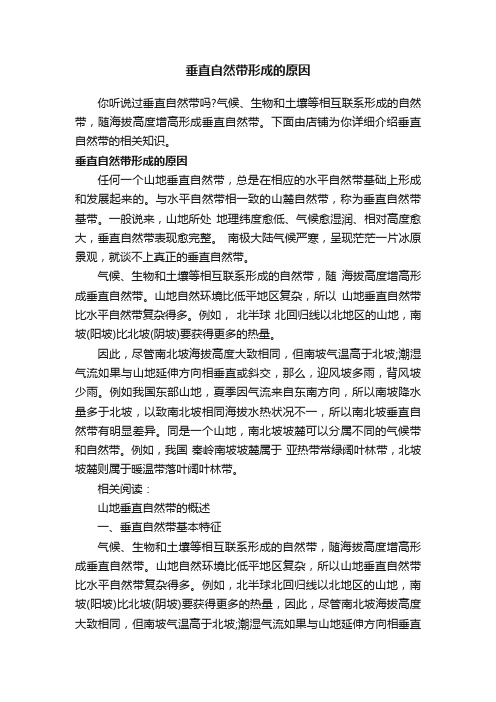 垂直自然带形成的原因

你听说过垂直自然带吗?气候、生物和土壤等相互联系形成的自然带，随海拔高度增高形成垂直自然带。下面由店铺为你详细介绍垂直自然带的相关知识。

垂直自然带形成的原因

任何一个山地垂直自然带，总是在相应的水平自然带基础上形成和发展起来的。与水平自然带相一致的山麓自然带，称为垂直自然带基带。一般说来，山地所处 地理纬度愈低、气候愈湿润、相对高度愈大，垂直自然带表现愈完整。 南极大陆气候严寒，呈现茫茫一片冰原景观，就谈不上真正的垂直自然带。

气候、生物和土壤等相互联系形成的自然带，随 海拔高度增高形成垂直自然带。山地自然环境比低平地区复杂，所以 山地垂直自然带比水平自然带复杂得多。例如， 北半球 北回归线以北地区的山地，南坡(阳坡)比北坡(阴坡)要获得更多的热量。

因此，尽管南北坡海拔高度大致相同，但南坡气温高于北坡;潮湿气流如果与山地延伸方向相垂直或斜交，那么，迎风坡多雨，背风坡少雨。例如我国东部山地，夏季因气流来自东南方向，所以南坡降水量多于北坡，以致南北坡相同海拔水热状况不一，所以南北坡垂直自然带有明显差异。同是一个山地，南北坡坡麓可以分属不同的气候带和自然带。例如，我国 秦岭南坡坡麓属于 亚热带常绿阔叶林带，北坡坡麓则属于暖温带落叶阔叶林带。

相关阅读：

山地垂直自然带的概述

一、垂直自然带基本特征

气候、生物和土壤等相互联系形成的自然带，随海拔高度增高形成垂直自然带。山地自然环境比低平地区复杂，所以山地垂直自然带比水平自然带复杂得多。例如，北半球北回归线以北地区的山地，南坡(阳坡)比北坡(阴坡)要获得更多的热量，因此，尽管南北坡海拔高度大致相同，但南坡气温高于北坡;潮湿气流如果与山地延伸方向相垂直